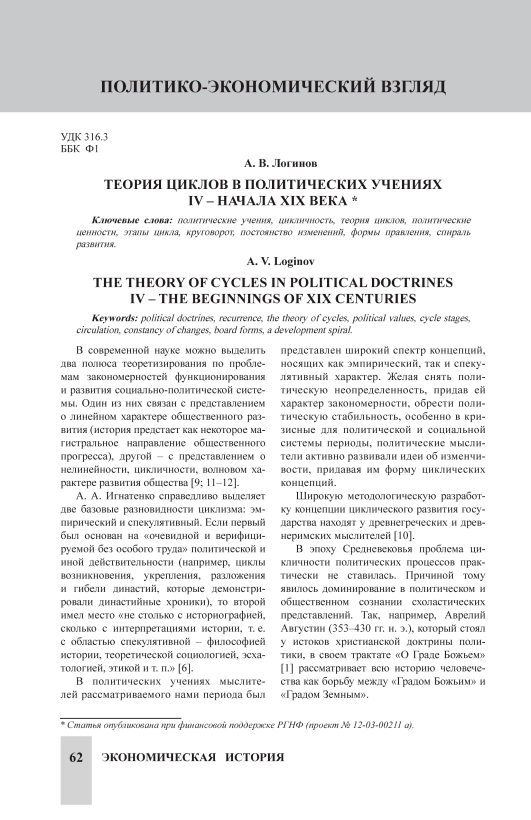 ПОЛИТИКО-ЭКОНОМИЧЕСКИЙ ВЗГЛЯД

УДК 316.3
ББК Ф1

А. В. Логинов

ТЕОРИЯ ЦИКЛОВ В ПОЛИТИЧЕСКИХ УЧЕНИЯХ IV – НАЧАЛА XIX ВЕКА *

Ключевые слова: политические учения, цикличность, теория циклов, политические ценности, этапы цикла, круговорот, постоянство изменений, формы правления, спираль развития.

A. V. Loginov

THE THEORY OF CYCLES IN POLITICAL DOCTRINES IV – THE BEGINNINGS OF XIX CENTURIES

Keywords: political doctrines, recurrence, the theory of cycles, political values, cycle stages, circulation, constancy of changes, board forms, a development spiral.

В современной науке можно выделить два полюса теоретизирования по проблемам закономерностей функционирования и развития социально-политической системы. Один из них связан с представлением о линейном характере общественного развития (история предстает как некоторое магистральное направление общественного прогресса), другой – с представлением о нелинейности, цикличности, волновом характере развития общества [9; 11–12].

А. А. Игнатенко справедливо выделяет две базовые разновидности циклизма: эмпирический и спекулятивный. Если первый был основан на «очевидной и верифицируемой без особого труда» политической и иной действительности (например, циклы возникновения, укрепления, разложения и гибели династий, которые демонстрировали династийные хроники), то второй имел место «не столько с историографией, сколько с интерпретациями истории, т. е. с областью спекулятивной – философией истории, теоретической социологией, эсхатологией, этикой и т. п.» [6].

В политических учениях мыслителей рассматриваемого нами периода был представлен широкий спектр концепций, носящих как эмпирический, так и спекулятивный характер. Желая снять политическую неопределенность, придав ей характер закономерности, обрести политическую стабильность, особенно в кризисные для политической и социальной системы периоды, политические мыслители активно развивали идеи об изменчивости, придавая им форму циклических концепций.

Широкую методологическую разработку концепции циклического развития государства находят у древнегреческих и древнеримских мыслителей [10].

В эпоху Средневековья проблема цикличности политических процессов практически не ставилась. Причиной тому явилось доминирование в политическом и общественном сознании схоластических представлений. Так, например, Аврелий Августин (353–430 гг. н. э.), который стоял у истоков христианской доктрины политики, в своем трактате «О Граде Божьем» [1] рассматривает всю историю человечества как борьбу между «Градом Божьим» и «Градом Земным».

* Статья опубликована при финансовой поддержке РГНФ (проект № 12-03-00211 а).

62 ЭКОНОМИЧЕСКАЯ ИСТОРИЯ